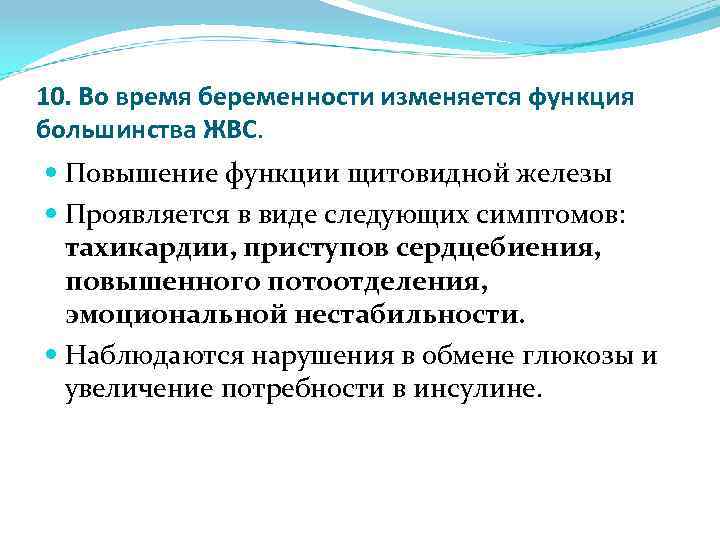 10. Во время беременности изменяется функция большинства ЖВС.

Повышение функции щитовидной железы

Проявляется в виде следующих симптомов: тахикардии, приступов сердцебиения, повышенного потоотделения, эмоциональной нестабильности.

Наблюдаются нарушения в обмене глюкозы и увеличение потребности в инсулине.